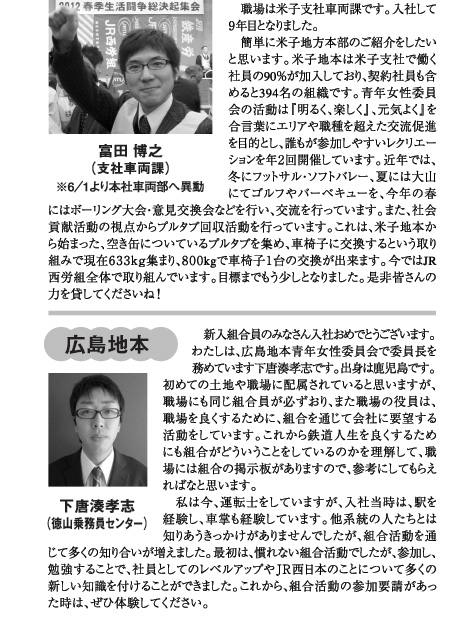 2012 春季生活闘争総決起集会

JR西労組

富田 博之
(支社車両課)
※6/1より本社車両部へ異動

職場は米子支社車両課です。入社して9年目となりました。

簡単に米子地方本部のご紹介をしたいと思います。米子地本は米子支社で働く社員の90%が加入しており、契約社員も含めると394名の組織です。青年女性委員会の活動は『明るく、楽しく』、元気よく』を合言葉にエリアや職種を超えた交流促進を目的とし、誰もが参加しやすいレクリエーションを年2回開催しています。近年では、冬にフットサル・ソフトバレー、夏には大山にてゴルフやバーベキューを、今年の春にはボーリング大会・意見交換会などを行い、交流を行っています。また、社会貢献活動の視点からプルタブ回収活動を行っています。これは、米子地本から始まった、空き缶についているプルタブを集め、車椅子に交換するという取り組みで現在633kg集まり、800kgで車椅子1台の交換が出来ます。今ではJR西労組全体で取り組んでいます。目標までもう少しとなりました。是非皆さんの力を貸してくださいね!

広島地本

下唐湊孝志
(徳山乗務員センター)

新入組合員のみなさん入社おめでとうございます。わたしは、広島地本青年女性委員会で委員長を務めています下唐湊孝志です。出身は鹿児島です。初めての土地や職場に配属されていると思いますが、職場にも同じ組合員が必ずおり、また職場の役員は、職場を良くするために、組合を通じて会社に要望する活動をしています。これから鉄道人生を良くするためにも組合がどういうことをしているのかを理解して、職場には組合の掲示板がありますので、参考にしてもらえればなと思います。

私は今、運転士をしていますが、入社当時は、駅を経験し、車掌も経験しています。他系統の人たちとは知りあうきっかけがありませんでしたが、組合活動を通じて多くの知り合いが増えました。最初は、慣れない組合活動でしたが、参加し、勉強することで、社員としてのレベルアップやJR西日本のことについて多くの新しい知識を付けることができました。これから、組合活動の参加要請があった時は、ぜひ体験してください。